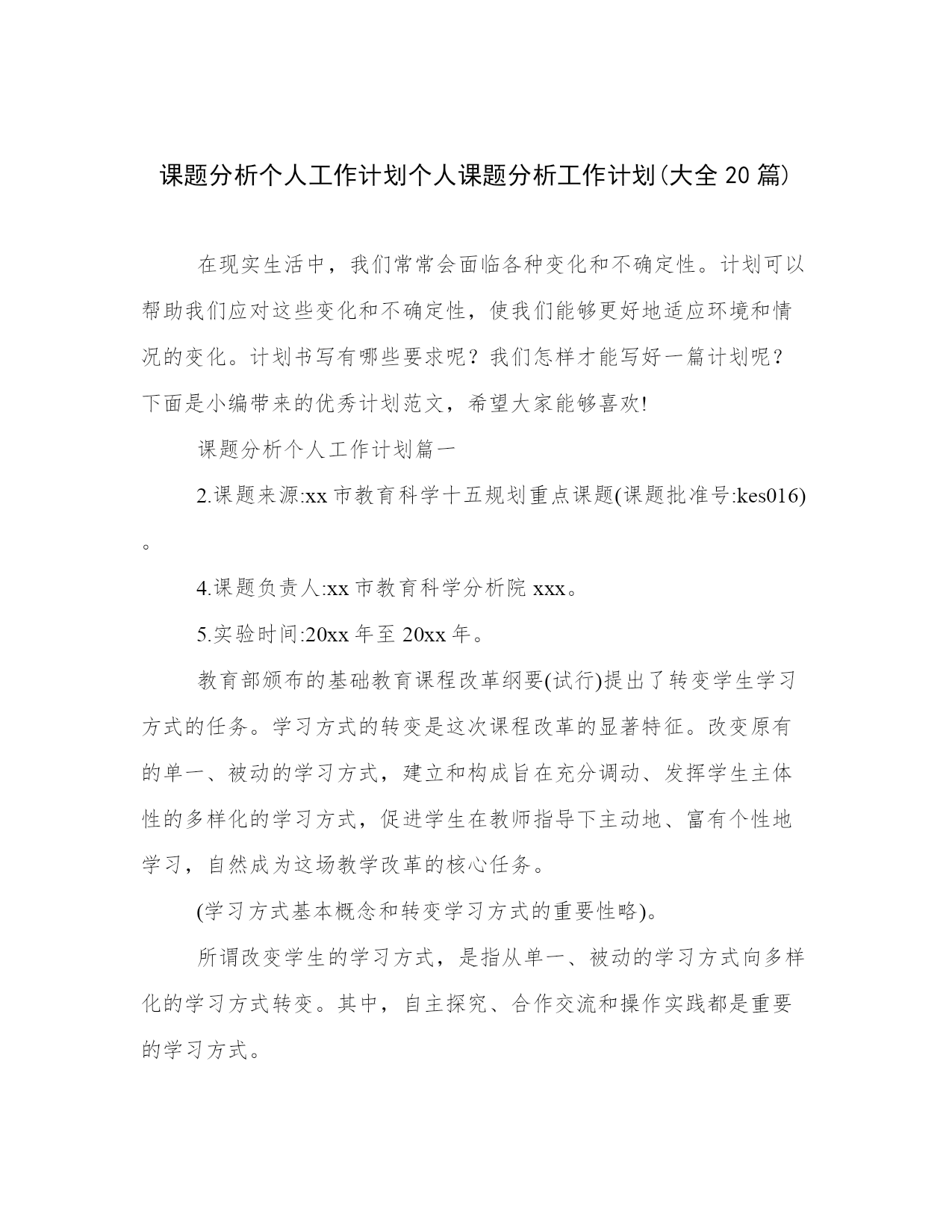 课题分析个人工作计划个人课题分析工作计划(大全20篇)

在现实生活中，我们常常会面临各种变化和不确定性。计划可以帮助我们应对这些变化和不确定性，使我们能够更好地适应环境和情况的变化。计划书写有哪些要求呢？我们怎样才能写好一篇计划呢？下面是小编带来的优秀计划范文，希望大家能够喜欢!

课题分析个人工作计划篇一

2.课题来源:xx市教育科学十五规划重点课题(课题批准号:kes016)。

4.课题负责人:xx市教育科学分析院xxx。

5.实验时间:20xx年至20xx年。

教育部颁布的基础教育课程改革纲要(试行)提出了转变学生学习方式的任务。学习方式的转变是这次课程改革的显著特征。改变原有的单一、被动的学习方式，建立和构成旨在充分调动、发挥学生主体性的多样化的学习方式，促进学生在教师指导下主动地、富有个性地学习，自然成为这场教学改革的核心任务。

(学习方式基本概念和转变学习方式的重要性略)。

所谓改变学生的学习方式，是指从单一、被动的学习方式向多样化的学习方式转变。其中，自主探究、合作交流和操作实践都是重要的学习方式。